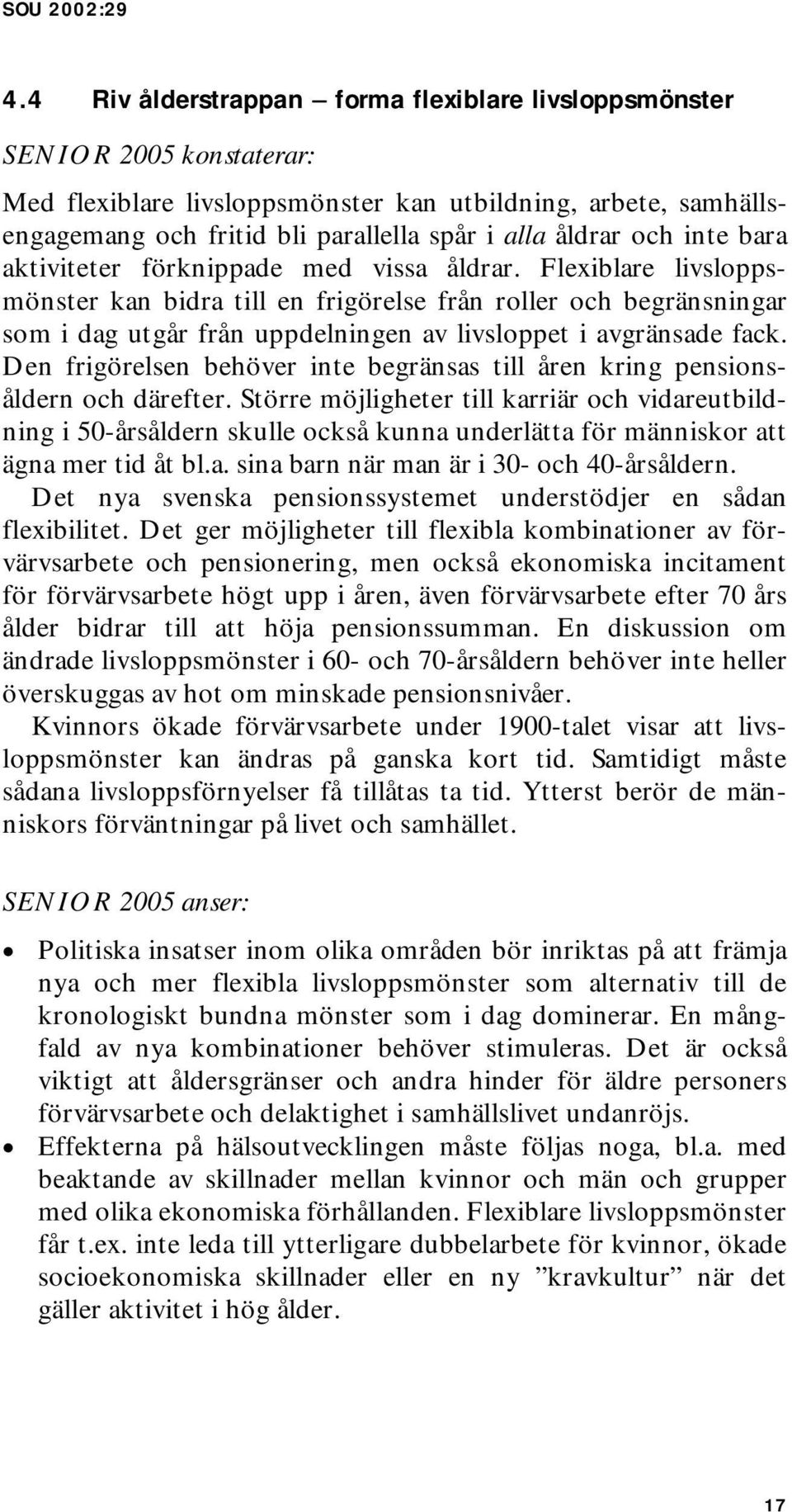 SOU 2002:29

4.4 Riv ålderstrappan – forma flexiblare livsloppsmönster

SENIOR 2005 konstaterar:

Med flexiblare livsloppsmönster kan utbildning, arbete, samhällsengagemang och fritid bli parallella spår i alla åldrar och inte bara aktiviteter förknippade med vissa åldrar. Flexiblare livsloppsmönster kan bidra till en frigörelse från roller och begränsningar som i dag utgår från uppdelningen av livsloppet i avgränsade fack. Den frigörelsen behöver inte begränsas till åren kring pensionsåldern och därefter. Större möjligheter till karriär och vidareutbildning i 50-årsåldern skulle också kunna underlätta för människor att ägna mer tid åt bl.a. sina barn när man är i 30- och 40-årsåldern.

Det nya svenska pensionssystemet understödjer en sådan flexibilitet. Det ger möjligheter till flexibla kombinationer av förvärvsarbete och pensionering, men också ekonomiska incitament för förvärvsarbete högt upp i åren, även förvärvsarbete efter 70 års ålder bidrar till att höja pensionssumman. En diskussion om ändrade livsloppsmönster i 60- och 70-årsåldern behöver inte heller överskuggas av hot om minskade pensionsnivåer.

Kvinnors ökade förvärvsarbete under 1900-talet visar att livsloppsmönster kan ändras på ganska kort tid. Samtidigt måste sådana livsloppsförnyelser få tillåtas ta tid. Ytterst berör de människors förväntningar på livet och samhället.

SENIOR 2005 anser:

• Politiska insatser inom olika områden bör inriktas på att främja nya och mer flexibla livsloppsmönster som alternativ till de kronologiskt bundna mönster som i dag dominerar. En mångfald av nya kombinationer behöver stimuleras. Det är också viktigt att åldersgränser och andra hinder för äldre personers förvärvsarbete och delaktighet i samhällslivet undanröjs.
• Effekterna på hälsoutvecklingen måste följas noga, bl.a. med beaktande av skillnader mellan kvinnor och män och grupper med olika ekonomiska förhållanden. Flexiblare livsloppsmönster får t.ex. inte leda till ytterligare dubbelarbete för kvinnor, ökade socioekonomiska skillnader eller en ny ”kravkultur” när det gäller aktivitet i hög ålder.

17